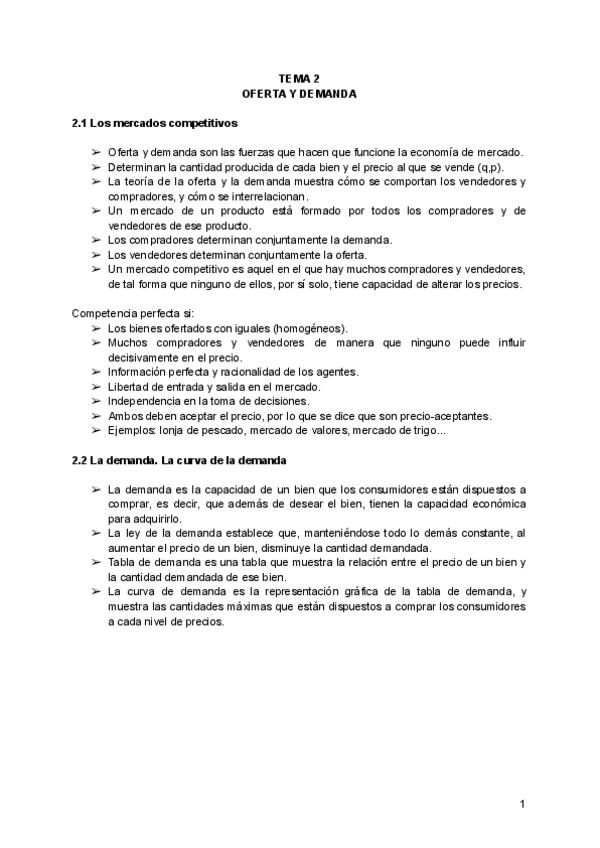 TEMA 2
OFERTA Y DEMANDA

2.1 Los mercados competitivos

➢ Oferta y demanda son las fuerzas que hacen que funcione la economía de mercado.
➢ Determinan la cantidad producida de cada bien y el precio al que se vende (q,p).
➢ La teoría de la oferta y la demanda muestra cómo se comportan los vendedores y compradores, y cómo se interrelacionan.
➢ Un mercado de un producto está formado por todos los compradores y de vendedores de ese producto.
➢ Los compradores determinan conjuntamente la demanda.
➢ Los vendedores determinan conjuntamente la oferta.
➢ Un mercado competitivo es aquel en el que hay muchos compradores y vendedores, de tal forma que ninguno de ellos, por sí solo, tiene capacidad de alterar los precios.

Competencia perfecta si:
➢ Los bienes ofertados con iguales (homogéneos).
➢ Muchos compradores y vendedores de manera que ninguno puede influir decisivamente en el precio.
➢ Información perfecta y racionalidad de los agentes.
➢ Libertad de entrada y salida en el mercado.
➢ Independencia en la toma de decisiones.
➢ Ambos deben aceptar el precio, por lo que se dice que son precio-aceptantes.
➢ Ejemplos: lonja de pescado, mercado de valores, mercado de trigo...

2.2 La demanda. La curva de la demanda

➢ La demanda es la capacidad de un bien que los consumidores están dispuestos a comprar, es decir, que además de desear el bien, tienen la capacidad económica para adquirirlo.
➢ La ley de la demanda establece que, manteniéndose todo lo demás constante, al aumentar el precio de un bien, disminuye la cantidad demandada.
➢ Tabla de demanda es una tabla que muestra la relación entre el precio de un bien y la cantidad demandada de ese bien.
➢ La curva de demanda es la representación gráfica de la tabla de demanda, y muestra las cantidades máximas que están dispuestos a comprar los consumidores a cada nivel de precios.

1